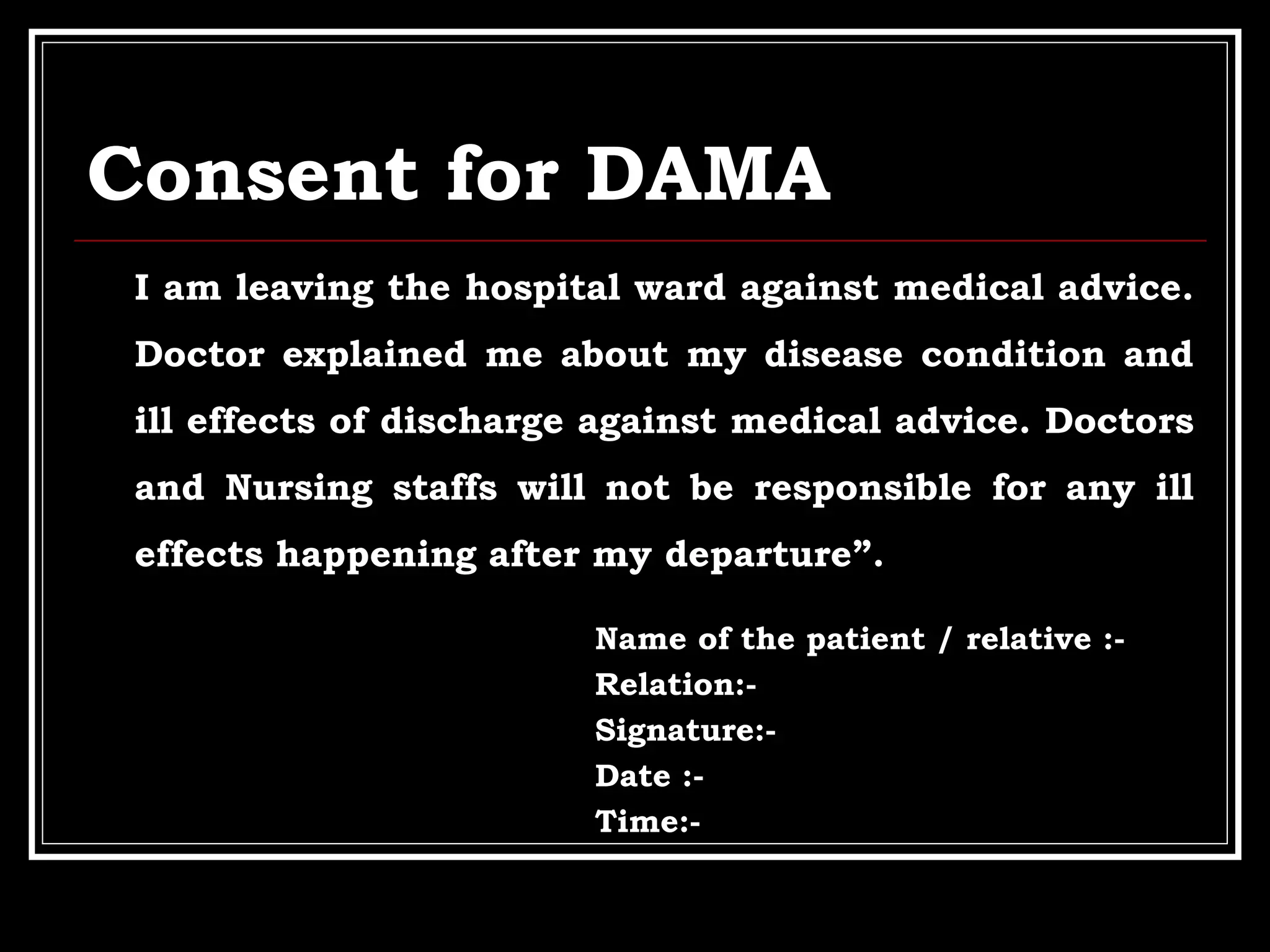 Consent for DAMA

I am leaving the hospital ward against medical advice. Doctor explained me about my disease condition and ill effects of discharge against medical advice. Doctors and Nursing staffs will not be responsible for any ill effects happening after my departure".

Name of the patient / relative :-
Relation:-
Signature:-
Date :-
Time:-